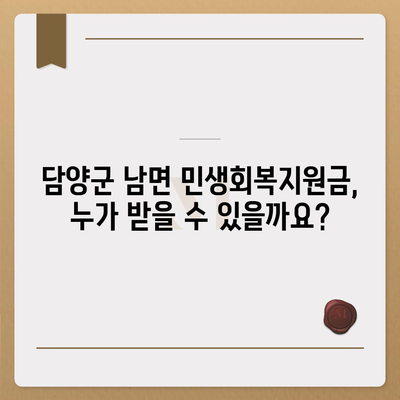 담양군 남면 민생회복지원금, 누가 받을 수 있을까요?